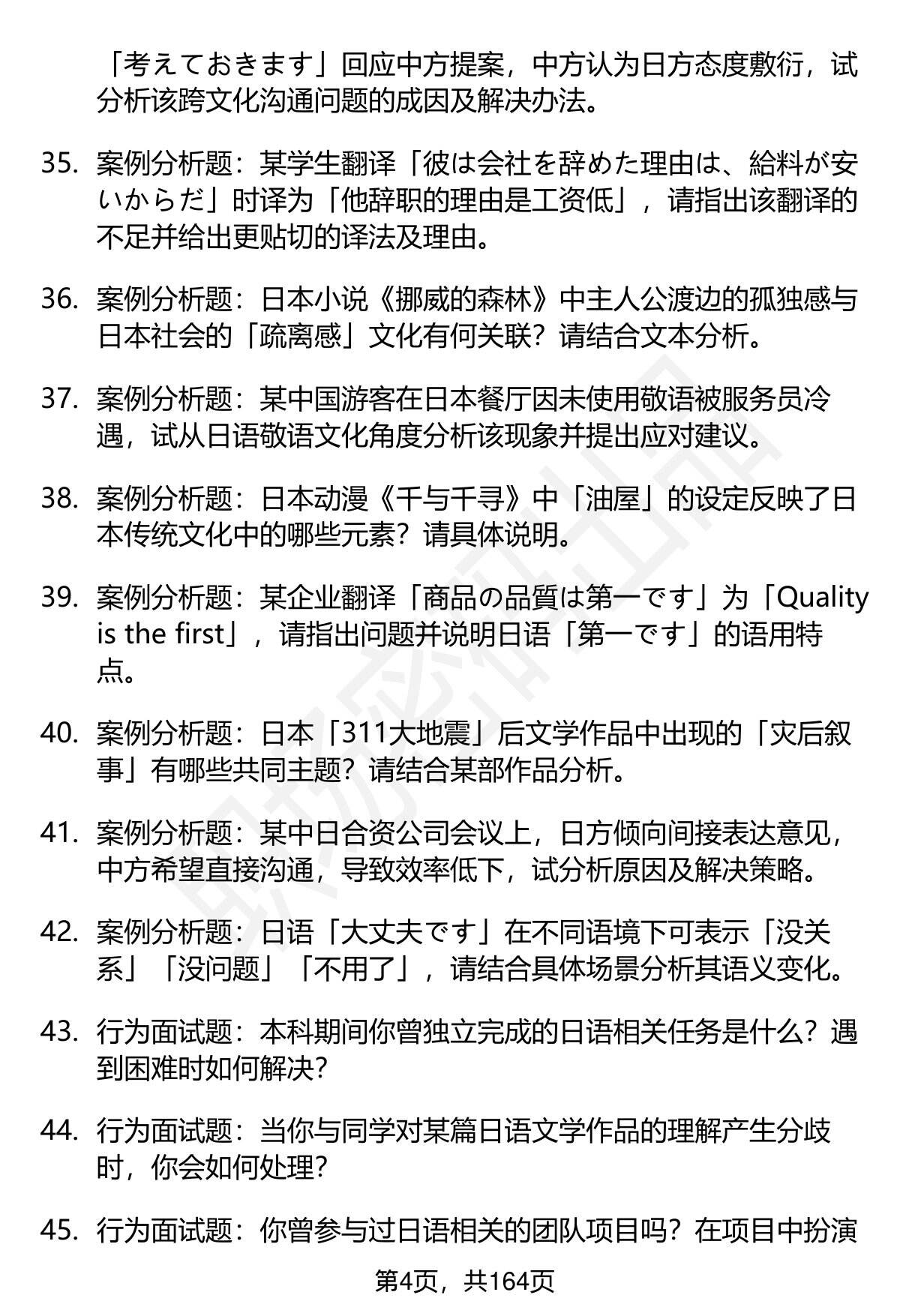 「考えておきます」回应中方提案，中方认为日方态度敷衍，试分析该跨文化沟通问题的成因及解决办法。

35. 案例分析题：某学生翻译「彼は会社を辞めた理由は、給料が安いからだ」时译为「他辞职的理由是工资低」，请指出该翻译的不足并给出更贴切的译法及理由。

36. 案例分析题：日本小说《挪威的森林》中主人公渡边的孤独感与日本社会的「疏离感」文化有何关联？请结合文本分析。

37. 案例分析题：某中国游客在日本餐厅因未使用敬语被服务员冷遇，试从日语敬语文化角度分析该现象并提出应对建议。

38. 案例分析题：日本动漫《千与千寻》中「油屋」的设定反映了日本传统文化中的哪些元素？请具体说明。

39. 案例分析题：某企业翻译「商品の品質は第一です」为「Quality is the first」，请指出问题并说明日语「第一です」的语用特点。

40. 案例分析题：日本「311大地震」后文学作品中出现的「灾后叙事」有哪些共同主题？请结合某部作品分析。

41. 案例分析题：某中日合资公司会议上，日方倾向间接表达意见，中方希望直接沟通，导致效率低下，试分析原因及解决策略。

42. 案例分析题：日语「大丈夫です」在不同语境下可表示「没关系」「没问题」「不用了」，请结合具体场景分析其语义变化。

43. 行为面试题：本科期间你曾独立完成的日语相关任务是什么？遇到困难时如何解决？

44. 行为面试题：当你与同学对某篇日语文学作品的理解产生分歧时，你会如何处理？

45. 行为面试题：你曾参与过日语相关的团队项目吗？在项目中扮演

第4页，共164页